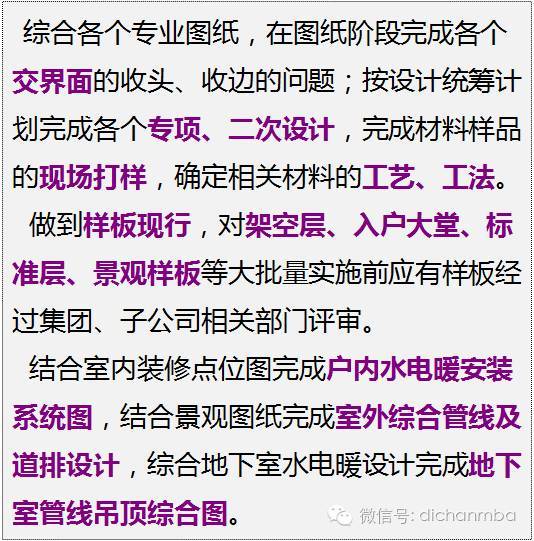 综合各个专业图纸，在图纸阶段完成各个交界面的收头、收边的问题；按设计统筹计划完成各个专项、二次设计，完成材料样品的现场打样，确定相关材料的工艺、工法。

做到样板现行，对架空层、入户大堂、标准层、景观样板等大批量实施前应有样板经过集团、子公司相关部门评审。

结合室内装修点位图完成户内水电暖安装系统图，结合景观图纸完成室外综合管线及道排设计，综合地下室水电暖设计完成地下室管线吊顶综合图。

微信号: dichanmba